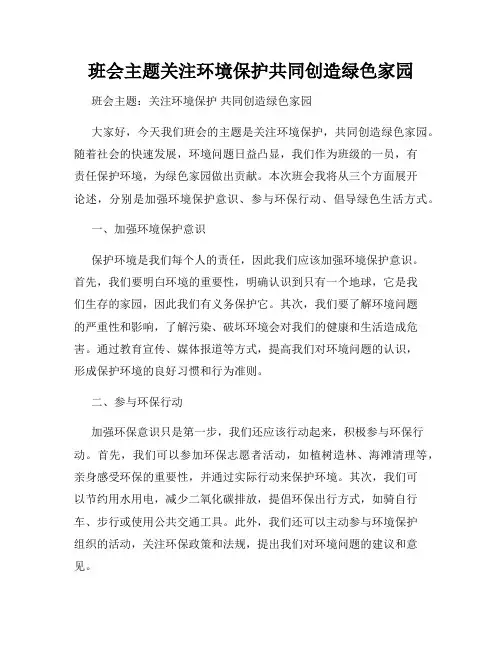 班会主题关注环境保护共同创造绿色家园

班会主题：关注环境保护 共同创造绿色家园

大家好，今天我们班会的主题是关注环境保护，共同创造绿色家园。随着社会的快速发展，环境问题日益凸显，我们作为班级的一员，有责任保护环境，为绿色家园做出贡献。本次班会我将从三个方面展开论述，分别是加强环境保护意识、参与环保行动、倡导绿色生活方式。

一、加强环境保护意识

保护环境是我们每个人的责任，因此我们应该加强环境保护意识。首先，我们要明白环境的重要性，明确认识到只有一个地球，它是我们生存的家园，因此我们有义务保护它。其次，我们要了解环境问题的严重性和影响，了解污染、破坏环境会对我们的健康和生活造成危害。通过教育宣传、媒体报道等方式，提高我们对环境问题的认识，形成保护环境的良好习惯和行为准则。

二、参与环保行动

加强环保意识只是第一步，我们还应该行动起来，积极参与环保行动。首先，我们可以参加环保志愿者活动，如植树造林、海滩清理等，亲身感受环保的重要性，并通过实际行动来保护环境。其次，我们可以节约用水用电，减少二氧化碳排放，提倡环保出行方式，如骑自行车、步行或使用公共交通工具。此外，我们还可以主动参与环境保护组织的活动，关注环保政策和法规，提出我们对环境问题的建议和意见。